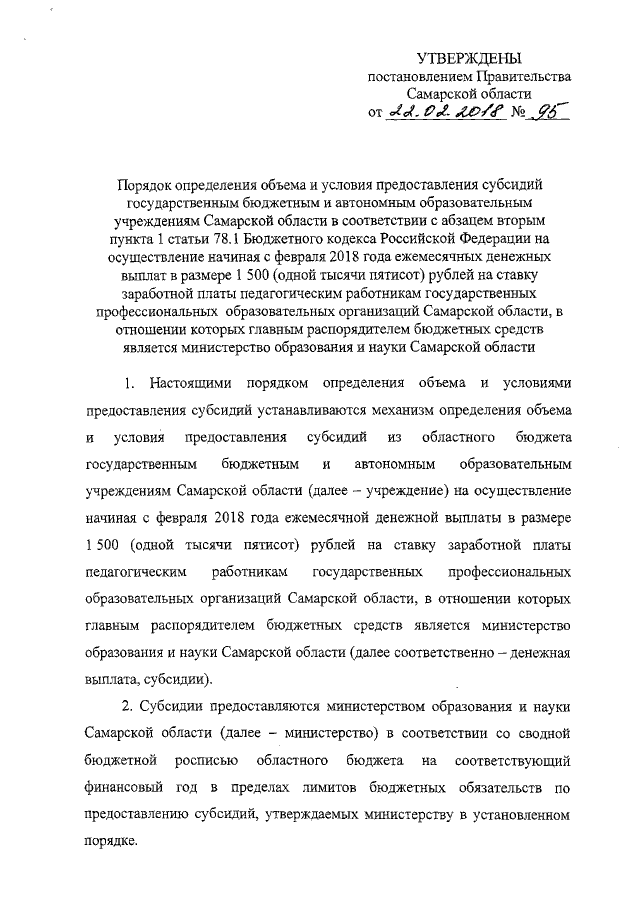 УТВЕРЖДЕНЫ
постановлением Правительства
Самарской области
от 22.02.2018 № 95

Порядок определения объема и условия предоставления субсидий государственным бюджетным и автономным образовательным учреждениям Самарской области в соответствии с абзацем вторым пункта 1 статьи 78.1 Бюджетного кодекса Российской Федерации на осуществление начиная с февраля 2018 года ежемесячных денежных выплат в размере 1 500 (одной тысячи пятисот) рублей на ставку заработной платы педагогическим работникам государственных профессиональных образовательных организаций Самарской области, в отношении которых главным распорядителем бюджетных средств является министерство образования и науки Самарской области

1. Настоящими порядком определения объема и условиями предоставления субсидий устанавливаются механизм определения объема и условия предоставления субсидий из областного бюджета государственным бюджетным и автономным образовательным учреждениям Самарской области (далее – учреждение) на осуществление начиная с февраля 2018 года ежемесячной денежной выплаты в размере 1 500 (одной тысячи пятисот) рублей на ставку заработной платы педагогическим работникам государственных профессиональных образовательных организаций Самарской области, в отношении которых главным распорядителем бюджетных средств является министерство образования и науки Самарской области (далее соответственно – денежная выплата, субсидии).

2. Субсидии предоставляются министерством образования и науки Самарской области (далее – министерство) в соответствии со сводной бюджетной росписью областного бюджета на соответствующий финансовый год в пределах лимитов бюджетных обязательств по предоставлению субсидий, утверждаемых министерству в установленном порядке.